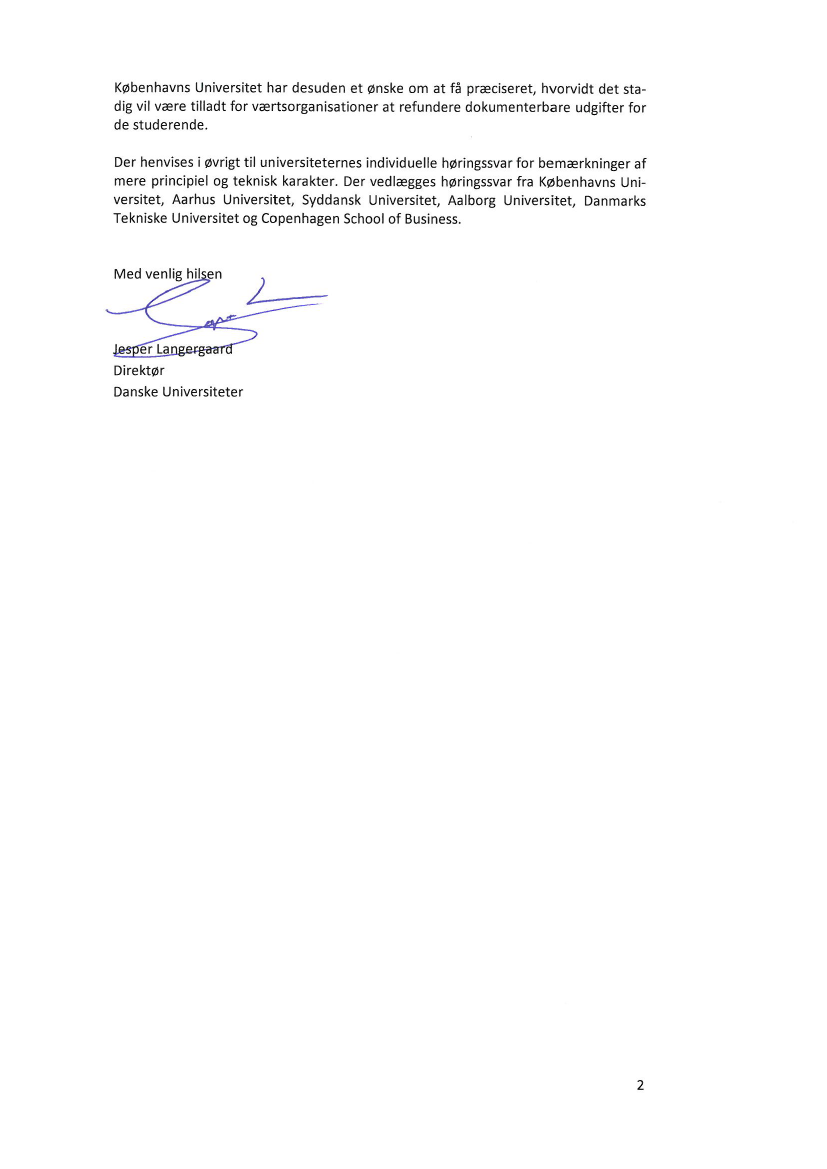 Københavns Universitet har desuden et ønske om at få præciseret, hvorvidt det stadig vil være tilladt for værtsorganisationer at refundere dokumenterbare udgifter for de studerende.

Der henvises i øvrigt til universiteternes individuelle høringssvar for bemærkninger af mere principiel og teknisk karakter. Der vedlægges høringssvar fra Københavns Universitet, Aarhus Universitet, Syddansk Universitet, Aalborg Universitet, Danmarks Tekniske Universitet og Copenhagen School of Business.

Med venlig hilsen

Jesper Langergaard
Direktør
Danske Universiteter

2